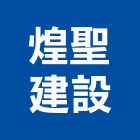 煌聖
建設